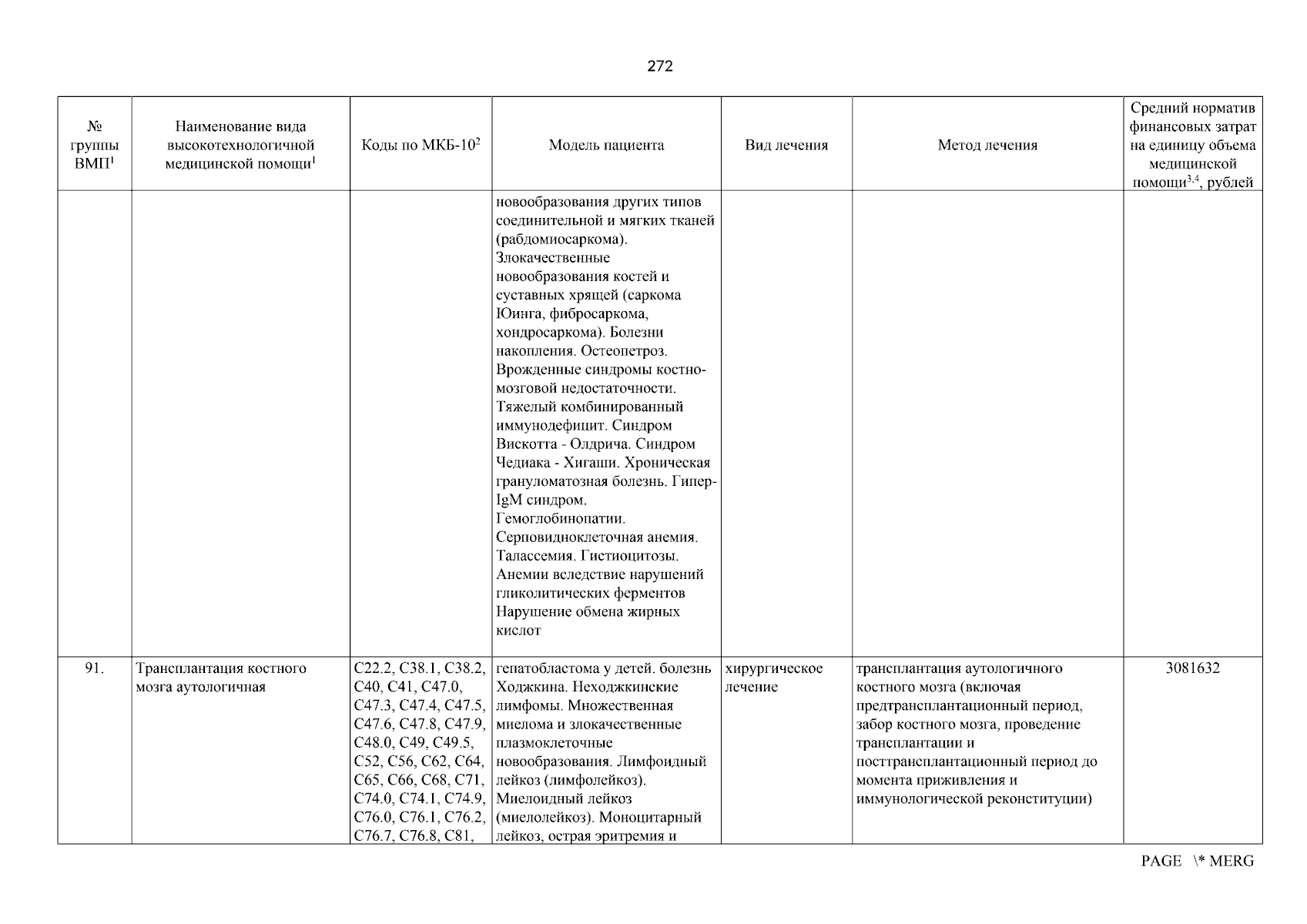 272

| № группы ВМП$^1$ | Наименование вида высокотехнологичной медицинской помощи$^1$ | Коды по МКБ-10$^2$ | Модель пациента | Вид лечения | Метод лечения | Средний норматив финансовых затрат на единицу объема медицинской помощи$^{3,4}$, рублей |
|---|---|---|---|---|---|---|
| | | | новообразования других типов соединительной и мягких тканей (рабдомиосаркома). Злокачественные новообразования костей и суставных хрящей (саркома Юинга, фибросаркома, хондросаркома). Болезни накопления. Остеопетроз. Врожденные синдромы костно-мозговой недостаточности. Тяжелый комбинированный иммунодефицит. Синдром Вискотта - Олдрича. Синдром Чедиака - Хигаши. Хроническая грануломатозная болезнь. Гипер-IgM синдром. Гемоглобинопатии. Серповидноклеточная анемия. Талассемия. Гистиоцитозы. Анемии вследствие нарушений гликолитических ферментов Нарушение обмена жирных кислот | | | |
| 91. | Трансплантация костного мозга аутологичная | C22.2, C38.1, C38.2, C40, C41, C47.0, C47.3, C47.4, C47.5, C47.6, C47.8, C47.9, C48.0, C49, C49.5, C52, C56, C62, C64, C65, C66, C68, C71, C74.0, C74.1, C74.9, C76.0, C76.1, C76.2, C76.7, C76.8, C81, | гепатобластома у детей. болезнь Ходжкина. Неходжкинские лимфомы. Множественная миелома и злокачественные плазмоклеточные новообразования. Лимфоидный лейкоз (лимфолейкоз). Миелоидный лейкоз (миелолейкоз). Моноцитарный лейкоз, острая эритремия и | хирургическое лечение | трансплантация аутологичного костного мозга (включая предтрансплантационный период, забор костного мозга, проведение трансплантации и посттрансплантационный период до момента приживления и иммунологической реконституции) | 3081632 |

PAGE \* MERG